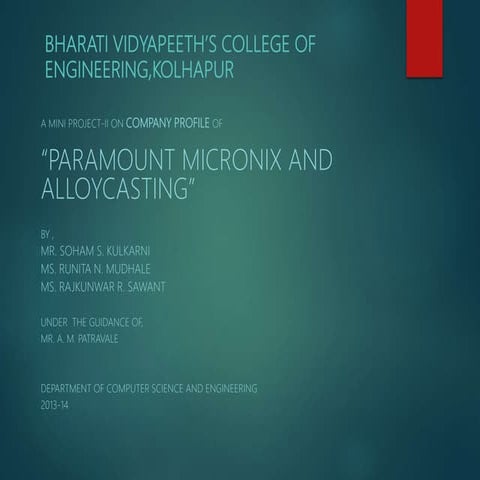 BHARATI VIDYAPEETH'S COLLEGE OF ENGINEERING,KOLHAPUR

A MINI PROJECT-II ON COMPANY PROFILE OF

"PARAMOUNT MICRONIX AND ALLOYCASTING"

BY ,
MR. SOHAM S. KULKARNI
MS. RUNITA N. MUDHALE
MS. RAJKUNWAR R. SAWANT

UNDER THE GUIDANCE OF,
MR. A. M. PATRAVALE

DEPARTMENT OF COMPUTER SCIENCE AND ENGINEERING
2013-14